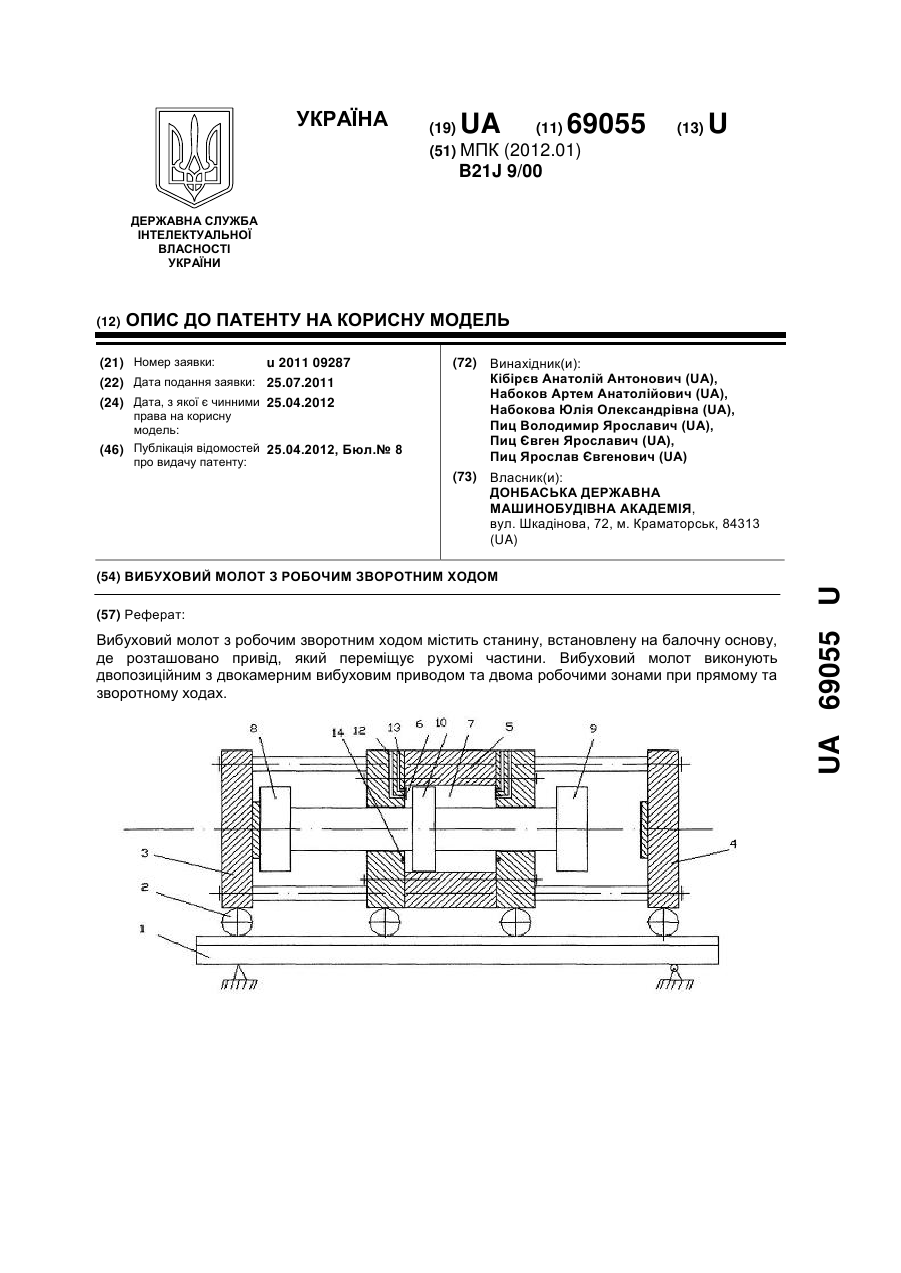 УКРАЇНА

(19) UA (11) 69055 (13) U

(51) МПК (2012.01)
B21J 9/00

ДЕРЖАВНА СЛУЖБА ІНТЕЛЕКТУАЛЬНОЇ ВЛАСНОСТІ УКРАЇНИ

(12) ОПИС ДО ПАТЕНТУ НА КОРИСНУ МОДЕЛЬ

(21) Номер заявки: u 2011 09287
(22) Дата подання заявки: 25.07.2011
(24) Дата, з якої є чинними права на корисну модель: 25.04.2012
(46) Публікація відомостей про видачу патенту: 25.04.2012, Бюл.№ 8

(72) Винахідник(и):
Кібірєв Анатолій Антонович (UA),
Набоков Артем Анатолійович (UA),
Набокова Юлія Олександрівна (UA),
Пиц Володимир Ярославич (UA),
Пиц Євген Ярославич (UA),
Пиц Ярослав Євгенович (UA)

(73) Власник(и):
ДОНБАСЬКА ДЕРЖАВНА МАШИНОБУДІВНА АКАДЕМІЯ,
вул. Шкадінова, 72, м. Краматорськ, 84313 (UA)

(54) ВИБУХОВИЙ МОЛОТ З РОБОЧИМ ЗВОРОТНИМ ХОДОМ

(57) Реферат:

Вибуховий молот з робочим зворотним ходом містить станину, встановлену на балочну основу, де розташовано привід, який переміщує рухомі частини. Вибуховий молот виконують двопозиційним з двокамерним вибуховим приводом та двома робочими зонами при прямому та зворотному ходах.

8 14 12 13 6 10 7 5 9 3 4 2 1

UA 69055 U